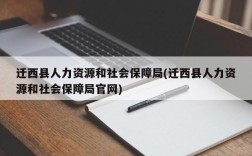 迁西县人力资源和社会保障局(迁西县人力资源和社会保障局官网)